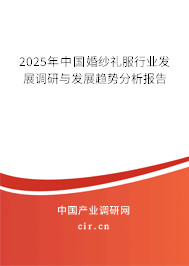 2025年中国婚纱礼服行业发展调研与发展趋势分析报告

中国产业调研网
cir.cn